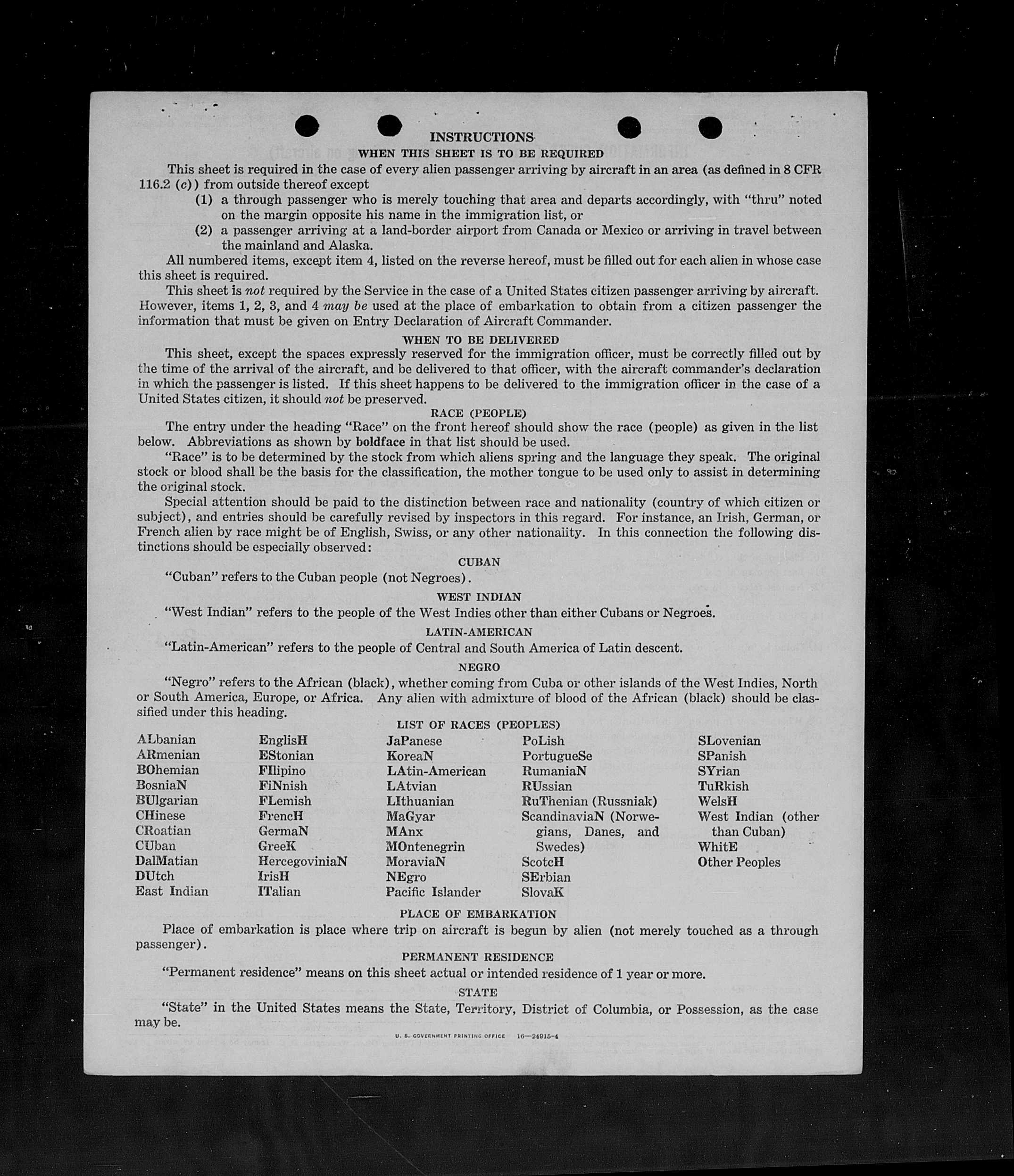 INSTRUCTIONS

WHEN THIS SHEET IS TO BE REQUIRED

This sheet is required in the case of every alien passenger arriving by aircraft in an area (as defined in 8 CFR 116.2 (c)) from outside thereof except

(1) a through passenger who is merely touching that area and departs accordingly, with "thru" noted on the margin opposite his name in the immigration list, or

(2) a passenger arriving at a land-border airport from Canada or Mexico or arriving in travel between the mainland and Alaska.

All numbered items, except item 4, listed on the reverse hereof, must be filled out for each alien in whose case this sheet is required.

This sheet is not required by the Service in the case of a United States citizen passenger arriving by aircraft. However, items 1, 2, 3, and 4 may be used at the place of embarkation to obtain from a citizen passenger the information that must be given on Entry Declaration of Aircraft Commander.

WHEN TO BE DELIVERED

This sheet, except the spaces expressly reserved for the immigration officer, must be correctly filled out by the time of the arrival of the aircraft, and be delivered to that officer, with the aircraft commander's declaration in which the passenger is listed. If this sheet happens to be delivered to the immigration officer in the case of a United States citizen, it should not be preserved.

RACE (PEOPLE)

The entry under the heading "Race" on the front hereof should show the race (people) as given in the list below. Abbreviations as shown by boldface in that list should be used.

"Race" is to be determined by the stock from which aliens spring and the language they speak. The original stock or blood shall be the basis for the classification, the mother tongue to be used only to assist in determining the original stock.

Special attention should be paid to the distinction between race and nationality (country of which citizen or subject), and entries should be carefully revised by inspectors in this regard. For instance, an Irish, German, or French alien by race might be of English, Swiss, or any other nationality. In this connection the following distinctions should be especially observed:

CUBAN

"Cuban" refers to the Cuban people (not Negroes).

WEST INDIAN

"West Indian" refers to the people of the West Indies other than either Cubans or Negroes.

LATIN-AMERICAN

"Latin-American" refers to the people of Central and South America of Latin descent.

NEGRO

"Negro" refers to the African (black), whether coming from Cuba or other islands of the West Indies, North or South America, Europe, or Africa. Any alien with admixture of blood of the African (black) should be classified under this heading.

LIST OF RACES (PEOPLES)

ALbanian
ARmenian
BOhemian
BosniaN
BUlgarian
CHinese
CRoatian
CUban
DalMatian
DUtch
East Indian

EnglisH
EStonian
FIlipino
FiNnish
FLemish
FrencH
GermaN
GreeK
HercegoviniaN
IrisH
ITalian

JaPanese
KoreaN
LAtin-American
LAtvian
LIthuanian
MaGyar
MAnx
MOntenegrin
MoraviaN
NEgro
Pacific Islander

PoLish
PortugueSe
RumaniaN
RUssian
RuThenian (Russniak)
ScandinaviaN (Norwegians, Danes, and Swedes)
ScotcH
SErbian
SlovaK

SLovenian
SPanish
SYrian
TuRkish
WelsH
West Indian (other than Cuban)
WhitE
Other Peoples

PLACE OF EMBARKATION

Place of embarkation is place where trip on aircraft is begun by alien (not merely touched as a through passenger).

PERMANENT RESIDENCE

"Permanent residence" means on this sheet actual or intended residence of 1 year or more.

STATE

"State" in the United States means the State, Territory, District of Columbia, or Possession, as the case may be.

U. S. GOVERNMENT PRINTING OFFICE 16—24915-4